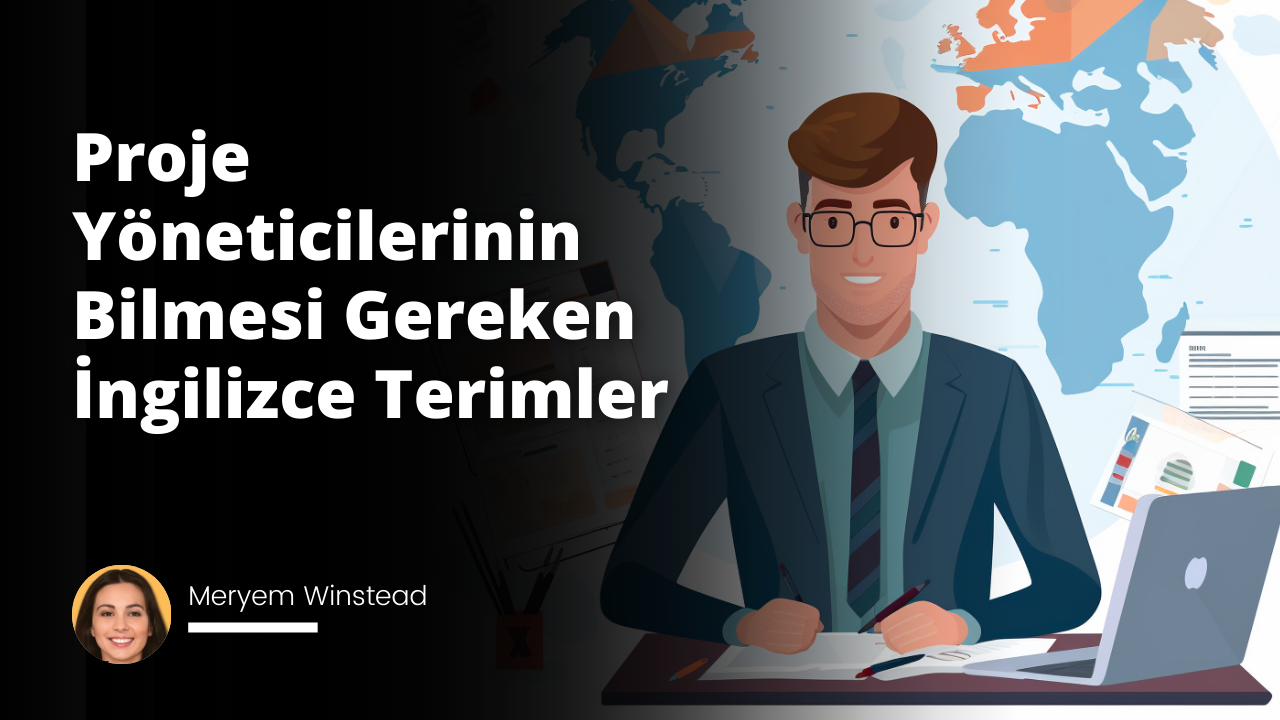 Proje Yöneticilerinin Bilmesi Gereken İngilizce Terimler

Meryem Winstead